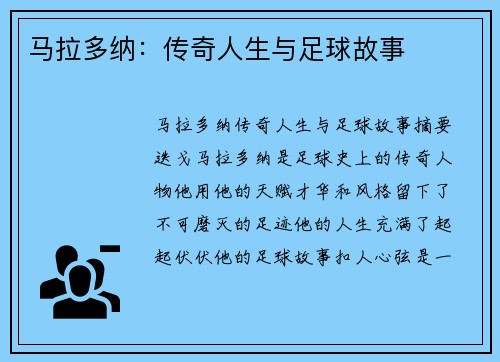 马拉多纳：传奇人生与足球故事

马拉多纳传奇人生与足球故事摘要迭戈马拉多纳是足球史上的传奇人物他用他的天赋才华和风格留下了不可磨灭的足迹他的人生充满了起起伏伏他的足球故事扣人心弦是一